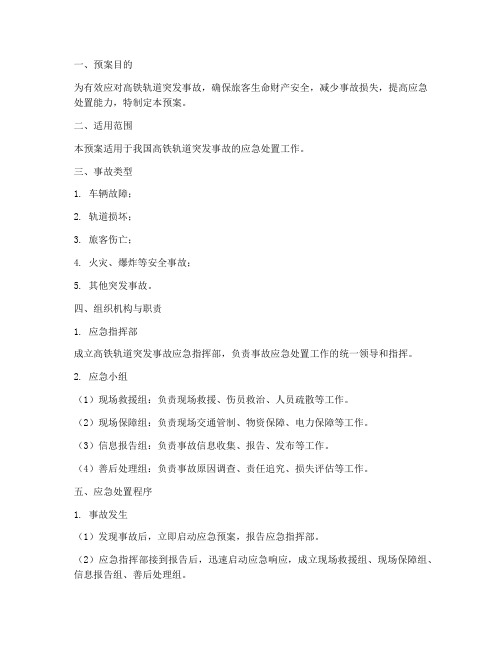 一、预案目的

为有效应对高铁轨道突发事故，确保旅客生命财产安全，减少事故损失，提高应急处置能力，特制定本预案。

二、适用范围

本预案适用于我国高铁轨道突发事故的应急处置工作。

三、事故类型

1. 车辆故障；

2. 轨道损坏；

3. 旅客伤亡；

4. 火灾、爆炸等安全事故；

5. 其他突发事故。

四、组织机构与职责

1. 应急指挥部

成立高铁轨道突发事故应急指挥部，负责事故应急处置工作的统一领导和指挥。

2. 应急小组

（1）现场救援组：负责现场救援、伤员救治、人员疏散等工作。

（2）现场保障组：负责现场交通管制、物资保障、电力保障等工作。

（3）信息报告组：负责事故信息收集、报告、发布等工作。

（4）善后处理组：负责事故原因调查、责任追究、损失评估等工作。

五、应急处置程序

1. 事故发生

（1）发现事故后，立即启动应急预案，报告应急指挥部。

（2）应急指挥部接到报告后，迅速启动应急响应，成立现场救援组、现场保障组、信息报告组、善后处理组。